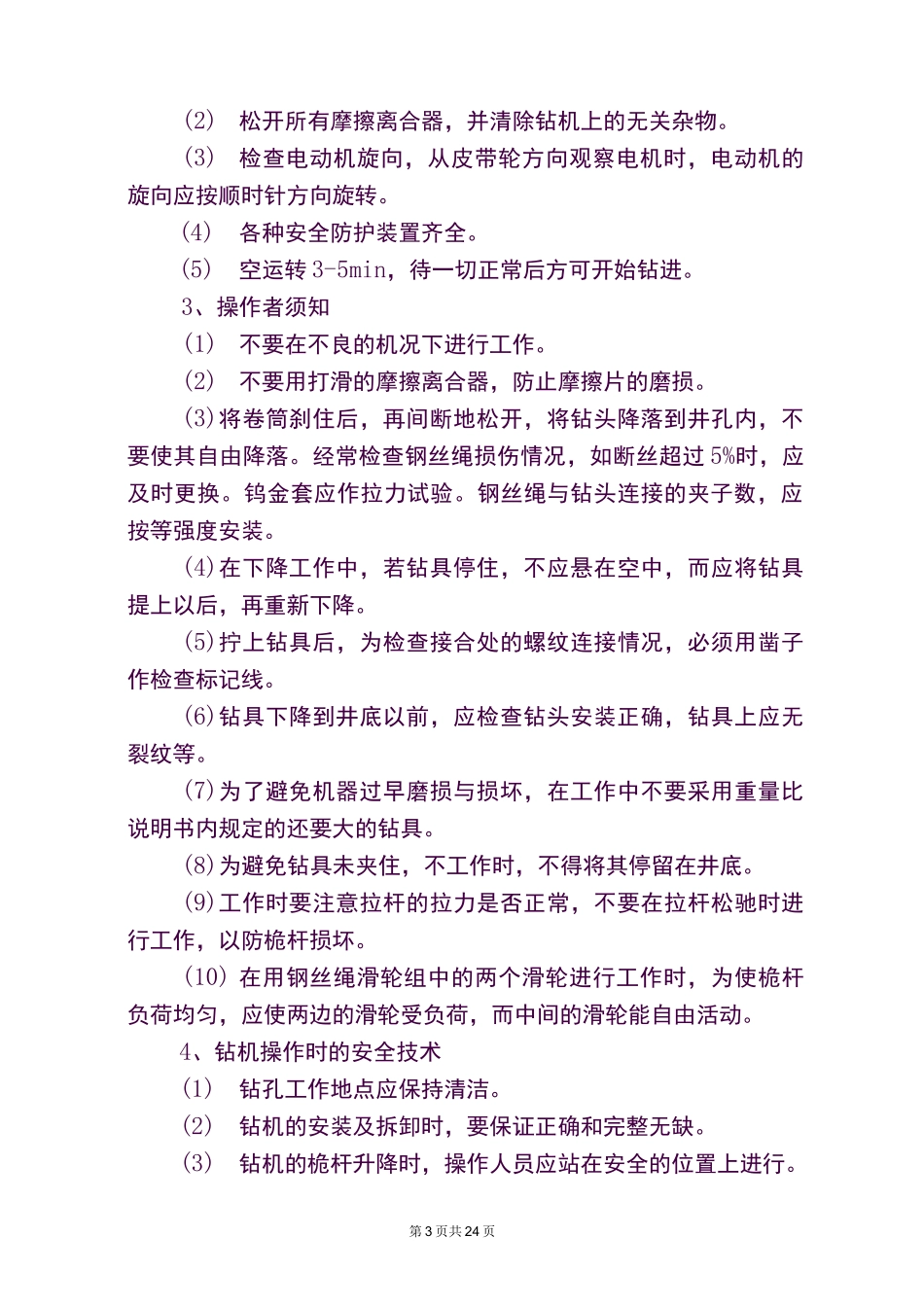 (2)　松开所有摩擦离合器，并清除钻机上的无关杂物。

(3)　检查电动机旋向，从皮带轮方向观察电机时，电动机的旋向应按顺时针方向旋转。

(4)　各种安全防护装置齐全。

(5)　空运转 3-5min，待一切正常后方可开始钻进。

3、操作者须知

(1)　不要在不良的机况下进行工作。

(2)　不要用打滑的摩擦离合器，防止摩擦片的磨损。

(3)将卷筒刹住后，再间断地松开，将钻头降落到井孔内，不要使其自由降落。经常检查钢丝绳损伤情况，如断丝超过 5%时，应及时更换。钨金套应作拉力试验。钢丝绳与钻头连接的夹子数，应按等强度安装。

(4)在下降工作中，若钻具停住，不应悬在空中，而应将钻具提上以后，再重新下降。

(5)拧上钻具后，为检查接合处的螺纹连接情况，必须用凿子作检查标记线。

(6)钻具下降到井底以前，应检查钻头安装正确，钻具上应无裂纹等。

(7)为了避免机器过早磨损与损坏，在工作中不要采用重量比说明书内规定的还要大的钻具。

(8)为避免钻具未夹住，不工作时，不得将其停留在井底。

(9)工作时要注意拉杆的拉力是否正常，不要在拉杆松驰时进行工作，以防桅杆损坏。

(10) 在用钢丝绳滑轮组中的两个滑轮进行工作时，为使桅杆负荷均匀，应使两边的滑轮受负荷，而中间的滑轮能自由活动。

4、钻机操作时的安全技术

(1)　钻孔工作地点应保持清洁。

(2)　钻机的安装及拆卸时，要保证正确和完整无缺。

(3)　钻机的桅杆升降时，操作人员应站在安全的位置上进行。

第 3 页共 24 页